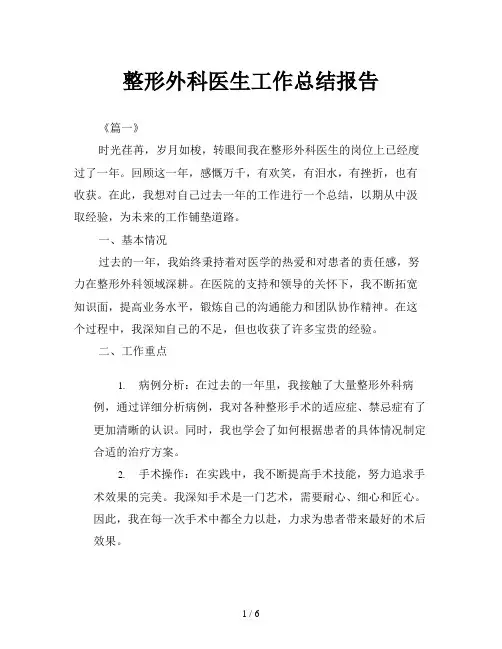 整形外科医生工作总结报告

《篇一》

时光荏苒，岁月如梭，转眼间我在整形外科医生的岗位上已经度过了一年。回顾这一年，感慨万千，有欢笑，有泪水，有挫折，也有收获。在此，我想对自己过去一年的工作进行一个总结，以期从中汲取经验，为未来的工作铺垫道路。

一、基本情况

过去的一年，我始终秉持着对医学的热爱和对患者的责任感，努力在整形外科领域深耕。在医院的支持和领导的关怀下，我不断拓宽知识面，提高业务水平，锻炼自己的沟通能力和团队协作精神。在这个过程中，我深知自己的不足，但也收获了许多宝贵的经验。

二、工作重点

1. 病例分析：在过去的一年里，我接触了大量整形外科病例，通过详细分析病例，我对各种整形手术的适应症、禁忌症有了更加清晰的认识。同时，我也学会了如何根据患者的具体情况制定合适的治疗方案。

2. 手术操作：在实践中，我不断提高手术技能，努力追求手术效果的完美。我深知手术是一门艺术，需要耐心、细心和匠心。因此，我在每一次手术中都全力以赴，力求为患者带来最好的术后效果。

1 / 6